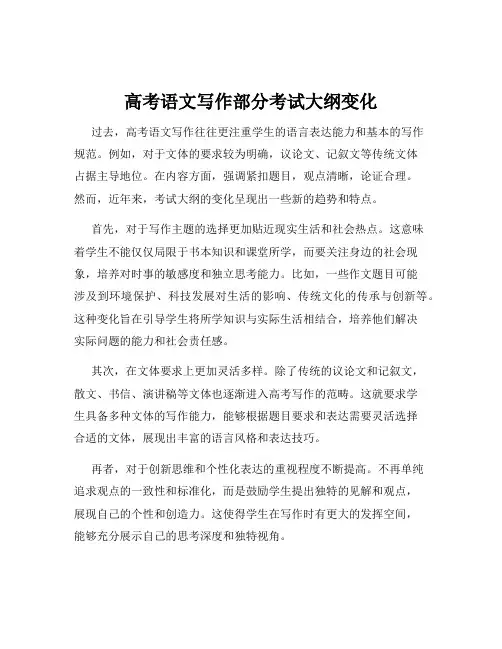 高考语文写作部分考试大纲变化

过去，高考语文写作往往更注重学生的语言表达能力和基本的写作规范。例如，对于文体的要求较为明确，议论文、记叙文等传统文体占据主导地位。在内容方面，强调紧扣题目，观点清晰，论证合理。然而，近年来，考试大纲的变化呈现出一些新的趋势和特点。

首先，对于写作主题的选择更加贴近现实生活和社会热点。这意味着学生不能仅仅局限于书本知识和课堂所学，而要关注身边的社会现象，培养对时事的敏感度和独立思考能力。比如，一些作文题目可能涉及到环境保护、科技发展对生活的影响、传统文化的传承与创新等。这种变化旨在引导学生将所学知识与实际生活相结合，培养他们解决实际问题的能力和社会责任感。

其次，在文体要求上更加灵活多样。除了传统的议论文和记叙文，散文、书信、演讲稿等文体也逐渐进入高考写作的范畴。这就要求学生具备多种文体的写作能力，能够根据题目要求和表达需要灵活选择合适的文体，展现出丰富的语言风格和表达技巧。

再者，对于创新思维和个性化表达的重视程度不断提高。不再单纯追求观点的一致性和标准化，而是鼓励学生提出独特的见解和观点，展现自己的个性和创造力。这使得学生在写作时有更大的发挥空间，能够充分展示自己的思考深度和独特视角。